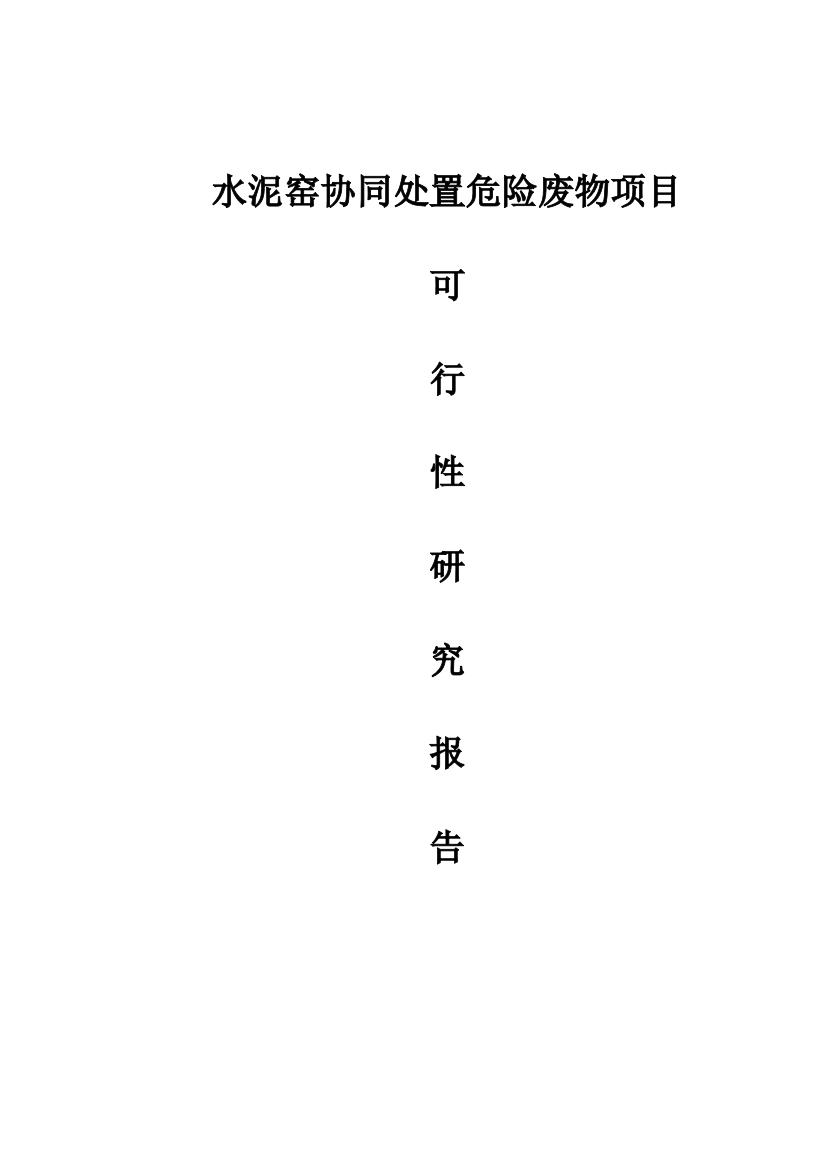 水泥窑协同处置危险废物项目

可

行

性

研

究

报

告